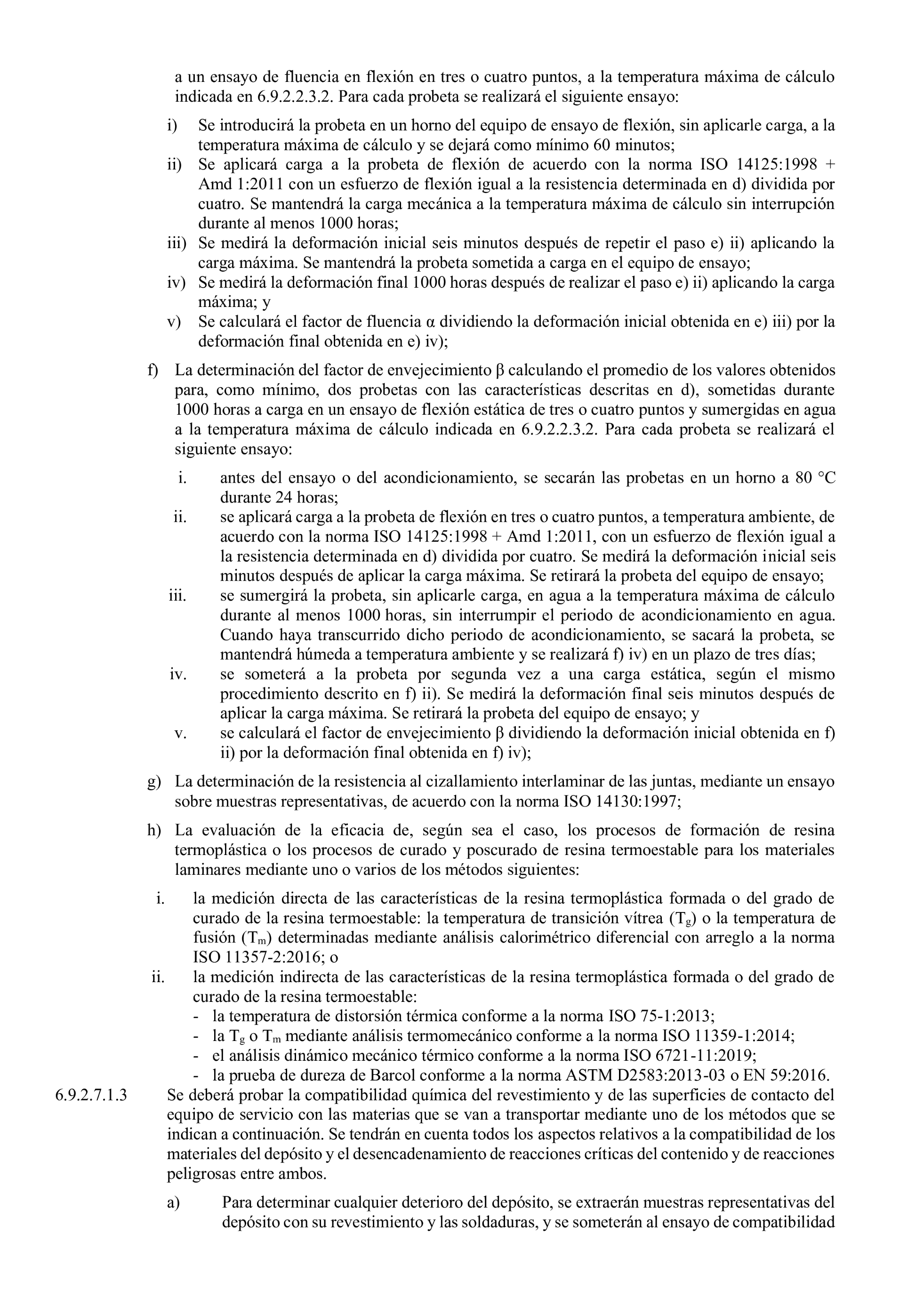 a un ensayo de fluencia en flexión en tres o cuatro puntos, a la temperatura máxima de cálculo indicada en 6.9.2.2.3.2. Para cada probeta se realizará el siguiente ensayo:

i) Se introducirá la probeta en un horno del equipo de ensayo de flexión, sin aplicarle carga, a la temperatura máxima de cálculo y se dejará como mínimo 60 minutos;
ii) Se aplicará carga a la probeta de flexión de acuerdo con la norma ISO 14125:1998 + Amd 1:2011 con un esfuerzo de flexión igual a la resistencia determinada en d) dividida por cuatro. Se mantendrá la carga mecánica a la temperatura máxima de cálculo sin interrupción durante al menos 1000 horas;
iii) Se medirá la deformación inicial seis minutos después de repetir el paso e) ii) aplicando la carga máxima. Se mantendrá la probeta sometida a carga en el equipo de ensayo;
iv) Se medirá la deformación final 1000 horas después de realizar el paso e) ii) aplicando la carga máxima; y
v) Se calculará el factor de fluencia α dividiendo la deformación inicial obtenida en e) iii) por la deformación final obtenida en e) iv);

f) La determinación del factor de envejecimiento β calculando el promedio de los valores obtenidos para, como mínimo, dos probetas con las características descritas en d), sometidas durante 1000 horas a carga en un ensayo de flexión estática de tres o cuatro puntos y sumergidas en agua a la temperatura máxima de cálculo indicada en 6.9.2.2.3.2. Para cada probeta se realizará el siguiente ensayo:

i. antes del ensayo o del acondicionamiento, se secarán las probetas en un horno a 80 °C durante 24 horas;
ii. se aplicará carga a la probeta de flexión en tres o cuatro puntos, a temperatura ambiente, de acuerdo con la norma ISO 14125:1998 + Amd 1:2011, con un esfuerzo de flexión igual a la resistencia determinada en d) dividida por cuatro. Se medirá la deformación inicial seis minutos después de aplicar la carga máxima. Se retirará la probeta del equipo de ensayo;
iii. se sumergirá la probeta, sin aplicarle carga, en agua a la temperatura máxima de cálculo durante al menos 1000 horas, sin interrumpir el periodo de acondicionamiento en agua. Cuando haya transcurrido dicho periodo de acondicionamiento, se sacará la probeta, se mantendrá húmeda a temperatura ambiente y se realizará f) iv) en un plazo de tres días;
iv. se someterá a la probeta por segunda vez a una carga estática, según el mismo procedimiento descrito en f) ii). Se medirá la deformación final seis minutos después de aplicar la carga máxima. Se retirará la probeta del equipo de ensayo; y
v. se calculará el factor de envejecimiento β dividiendo la deformación inicial obtenida en f) ii) por la deformación final obtenida en f) iv);

g) La determinación de la resistencia al cizallamiento interlaminar de las juntas, mediante un ensayo sobre muestras representativas, de acuerdo con la norma ISO 14130:1997;

h) La evaluación de la eficacia de, según sea el caso, los procesos de formación de resina termoplástica o los procesos de curado y poscurado de resina termoestable para los materiales laminares mediante uno o varios de los métodos siguientes:

i. la medición directa de las características de la resina termoplástica formada o del grado de curado de la resina termoestable: la temperatura de transición vítrea ($T_g$) o la temperatura de fusión ($T_m$) determinadas mediante análisis calorimétrico diferencial con arreglo a la norma ISO 11357-2:2016; o
ii. la medición indirecta de las características de la resina termoplástica formada o del grado de curado de la resina termoestable:
- la temperatura de distorsión térmica conforme a la norma ISO 75-1:2013;
- la $T_g$ o $T_m$ mediante análisis termomecánico conforme a la norma ISO 11359-1:2014;
- el análisis dinámico mecánico térmico conforme a la norma ISO 6721-11:2019;
- la prueba de dureza de Barcol conforme a la norma ASTM D2583:2013-03 o EN 59:2016.

6.9.2.7.1.3 Se deberá probar la compatibilidad química del revestimiento y de las superficies de contacto del equipo de servicio con las materias que se van a transportar mediante uno de los métodos que se indican a continuación. Se tendrán en cuenta todos los aspectos relativos a la compatibilidad de los materiales del depósito y el desencadenamiento de reacciones críticas del contenido y de reacciones peligrosas entre ambos.

a) Para determinar cualquier deterioro del depósito, se extraerán muestras representativas del depósito con su revestimiento y las soldaduras, y se someterán al ensayo de compatibilidad